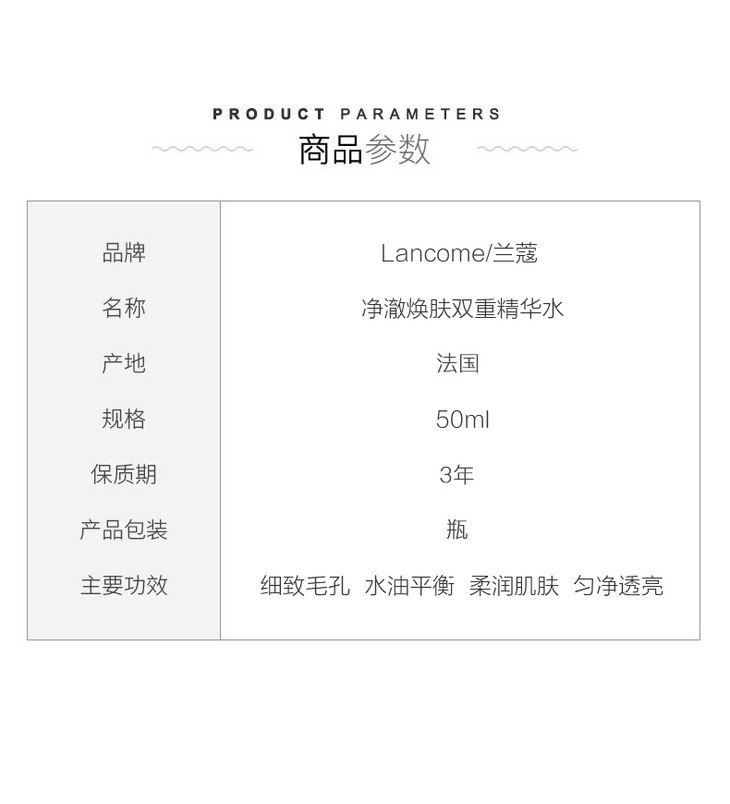 PRODUCT PARAMETERS
商品参数

品牌
Lancome/兰蔻

名称
净澈焕肤双重精华水

产地
法国

规格
50ml

保质期
3年

产品包装
瓶

主要功效
细致毛孔 水油平衡 柔润肌肤 匀净透亮